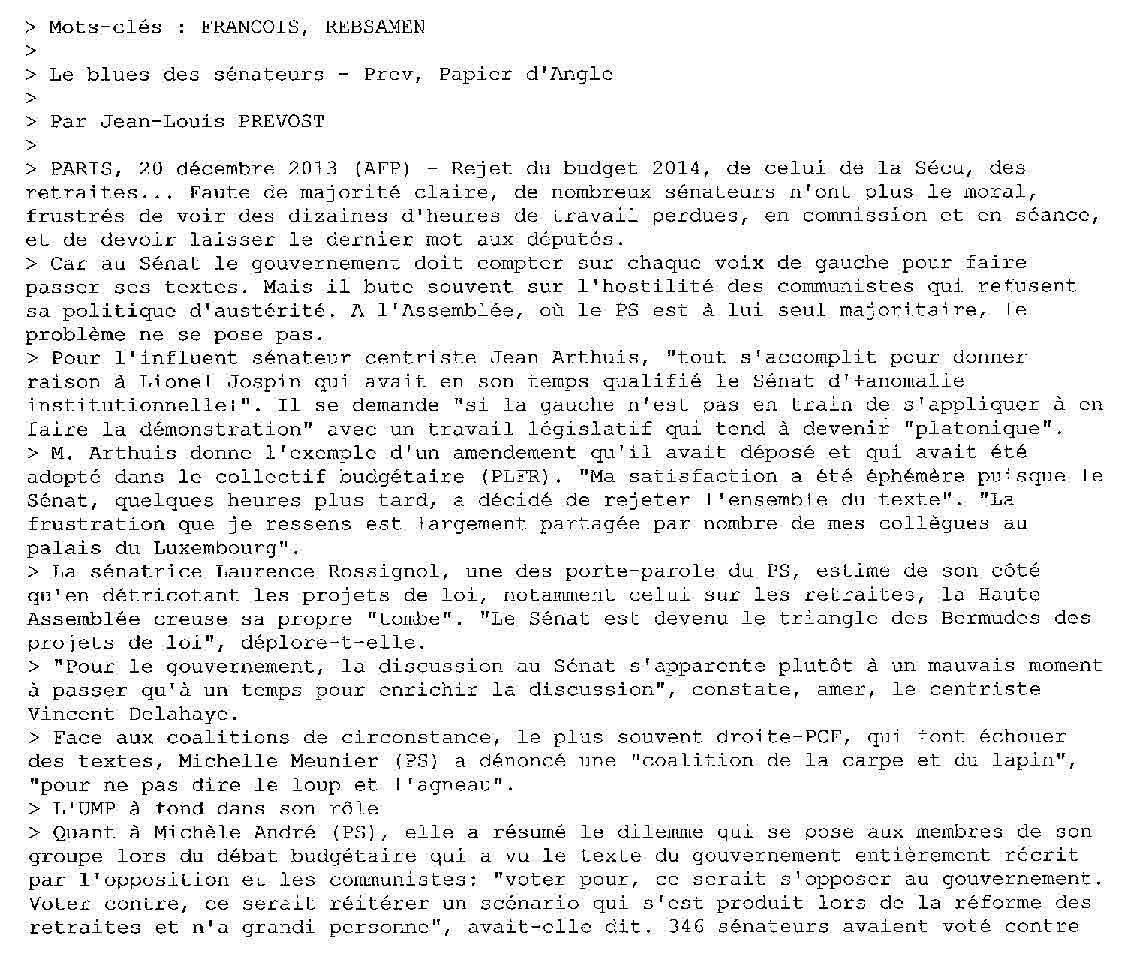 > Mots-clés : FRANCOIS, REBSAMEN
>
> Le blues des sénateurs - Prev, Papier d'Angle
>
> Par Jean-Louis PREVOST
>
> PARIS, 20 décembre 2013 (AFP) - Rejet du budget 2014, de celui de la Sécu, des retraites... Faute de majorité claire, de nombreux sénateurs n'ont plus le moral, frustrés de voir des dizaines d'heures de travail perdues, en commission et en séance, et de devoir laisser le dernier mot aux députés.
> Car au Sénat le gouvernement doit compter sur chaque voix de gauche pour faire passer ses textes. Mais il bute souvent sur l'hostilité des communistes qui refusent sa politique d'austérité. A l'Assemblée, où le PS est à lui seul majoritaire, le problème ne se pose pas.
> Pour l'influent sénateur centriste Jean Arthuis, "tout s'accomplit pour donner raison à Lionel Jospin qui avait en son temps qualifié le Sénat d'+anomalie institutionnelle+". Il se demande "si la gauche n'est pas en train de s'appliquer à en faire la démonstration" avec un travail législatif qui tend à devenir "platonique".
> M. Arthuis donne l'exemple d'un amendement qu'il avait déposé et qui avait été adopté dans le collectif budgétaire (PLFR). "Ma satisfaction a été éphémère puisque le Sénat, quelques heures plus tard, a décidé de rejeter l'ensemble du texte". "La frustration que je ressens est largement partagée par nombre de mes collègues au palais du Luxembourg".
> La sénatrice Laurence Rossignol, une des porte-parole du PS, estime de son côté qu'en détricotant les projets de loi, notamment celui sur les retraites, la Haute Assemblée creuse sa propre "tombe". "Le Sénat est devenu le triangle des Bermudes des projets de loi", déplore-t-elle.
> "Pour le gouvernement, la discussion au Sénat s'apparente plutôt à un mauvais moment à passer qu'à un temps pour enrichir la discussion", constate, amer, le centriste Vincent Delahaye.
> Face aux coalitions de circonstance, le plus souvent droite-PCF, qui font échouer des textes, Michelle Meunier (PS) a dénoncé une "coalition de la carpe et du lapin", "pour ne pas dire le loup et l'agneau".
> L'UMP à fond dans son rôle
> Quant à Michèle André (PS), elle a résumé le dilemme qui se pose aux membres de son groupe lors du débat budgétaire qui a vu le texte du gouvernement entièrement récrit par l'opposition et les communistes: "voter pour, ce serait s'opposer au gouvernement. Voter contre, ce serait réitérer un scénario qui s'est produit lors de la réforme des retraites et n'a grandi personne", avait-elle dit. 346 sénateurs avaient voté contre